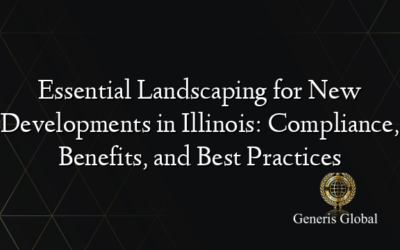 Essential Landscaping for New Developments in Illinois: Compliance, Benefits, and Best Practices

Generis Global